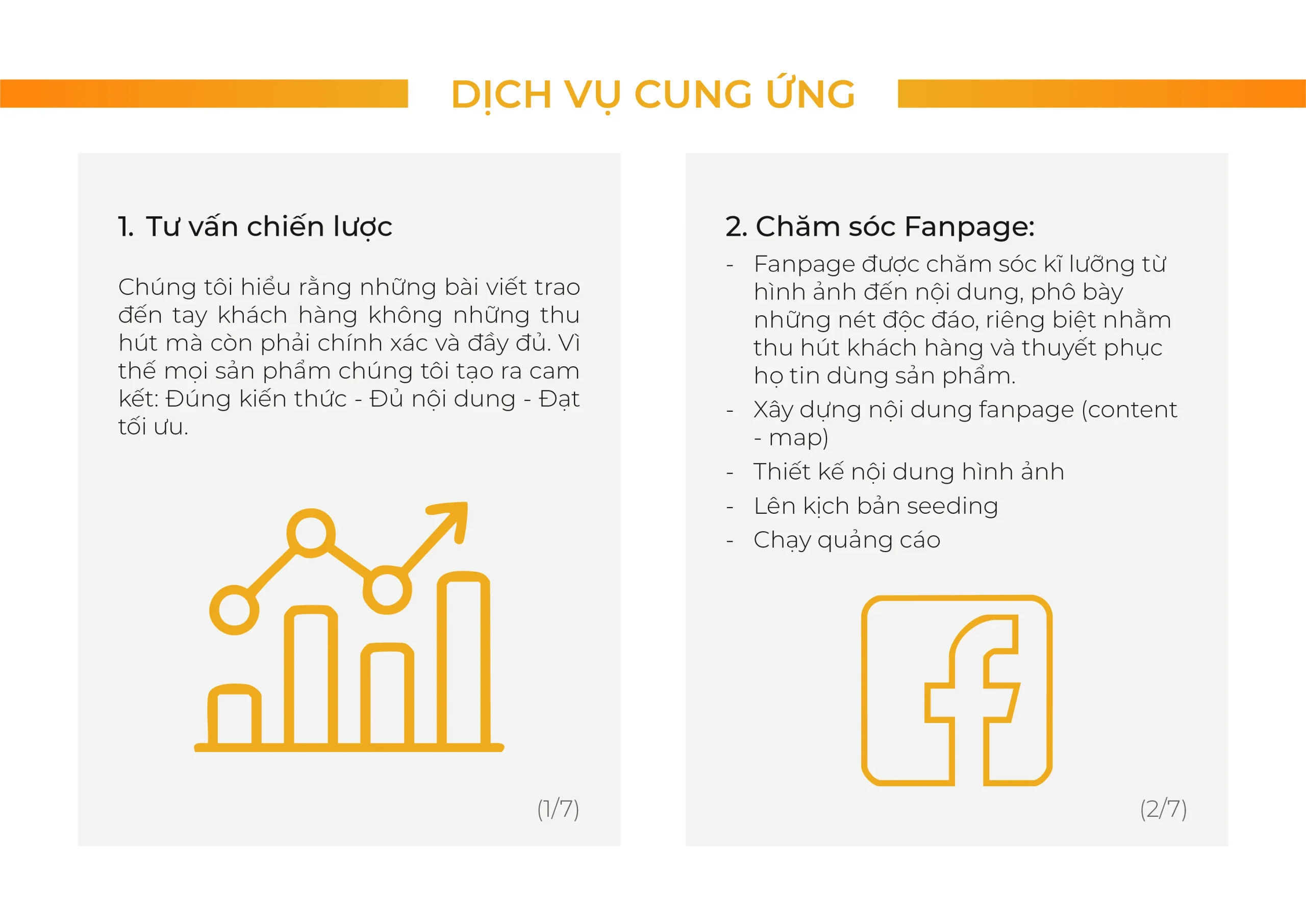 DỊCH VỤ CUNG ỨNG

1. Tư vấn chiến lược

Chúng tôi hiểu rằng những bài viết trao đến tay khách hàng không những thu hút mà còn phải chính xác và đầy đủ. Vì thế mọi sản phẩm chúng tôi tạo ra cam kết: Đúng kiến thức - Đủ nội dung - Đạt tối ưu.

(1/7)

2. Chăm sóc Fanpage:

- Fanpage được chăm sóc kĩ lưỡng từ hình ảnh đến nội dung, phô bày những nét độc đáo, riêng biệt nhằm thu hút khách hàng và thuyết phục họ tin dùng sản phẩm.
- Xây dựng nội dung fanpage (content - map)
- Thiết kế nội dung hình ảnh
- Lên kịch bản seeding
- Chạy quảng cáo

(2/7)